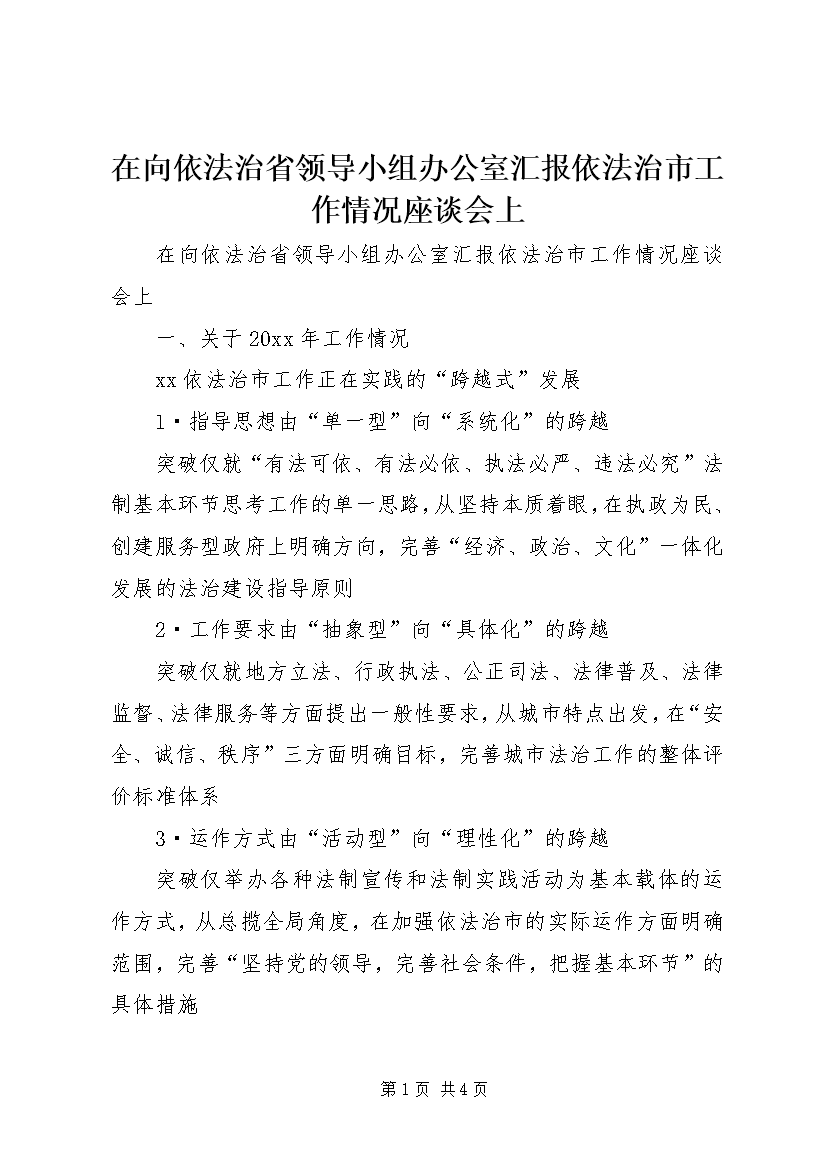 在向依法治省领导小组办公室汇报依法治市工作情况座谈会上

在向依法治省领导小组办公室汇报依法治市工作情况座谈会上

一、关于20xx年工作情况

xx依法治市工作正在实践的“跨越式”发展

1·指导思想由“单一型”向“系统化”的跨越

突破仅就“有法可依、有法必依、执法必严、违法必究”法制基本环节思考工作的单一思路，从坚持本质着眼，在执政为民、创建服务型政府上明确方向，完善“经济、政治、文化”一体化发展的法治建设指导原则

2·工作要求由“抽象型”向“具体化”的跨越

突破仅就地方立法、行政执法、公正司法、法律普及、法律监督、法律服务等方面提出一般性要求，从城市特点出发，在“安全、诚信、秩序”三方面明确目标，完善城市法治工作的整体评价标准体系

3·运作方式由“活动型”向“理性化”的跨越

突破仅举办各种法制宣传和法制实践活动为基本载体的运作方式，从总揽全局角度，在加强依法治市的实际运作方面明确范围，完善“坚持党的领导，完善社会条件，把握基本环节”的具体措施

第1页 共4页